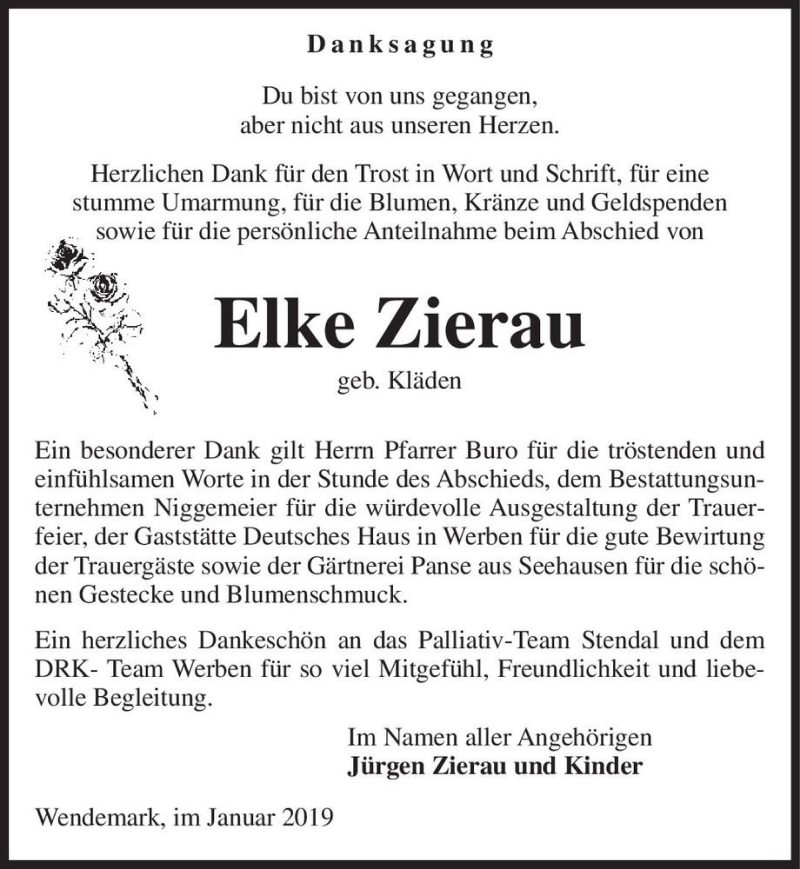 Danksagung

Du bist von uns gegangen, aber nicht aus unseren Herzen.

Herzlichen Dank für den Trost in Wort und Schrift, für eine stumme Umarmung, für die Blumen, Kränze und Geldspenden sowie für die persönliche Anteilnahme beim Abschied von

Elke Zierau

geb. Kläden

Ein besonderer Dank gilt Herrn Pfarrer Buro für die tröstenden und einfühlsamen Worte in der Stunde des Abschieds, dem Bestattungsunternehmen Niggemeier für die würdevolle Ausgestaltung der Trauerfeier, der Gaststätte Deutsches Haus in Werben für die gute Bewirtung der Trauergäste sowie der Gärtnerei Panse aus Seehausen für die schönen Gestecke und Blumenschmuck.

Ein herzliches Dankeschön an das Palliativ-Team Stendal und dem DRK- Team Werben für so viel Mitgefühl, Freundlichkeit und liebevolle Begleitung.

Im Namen aller Angehörigen
Jürgen Zierau und Kinder

Wendemark, im Januar 2019